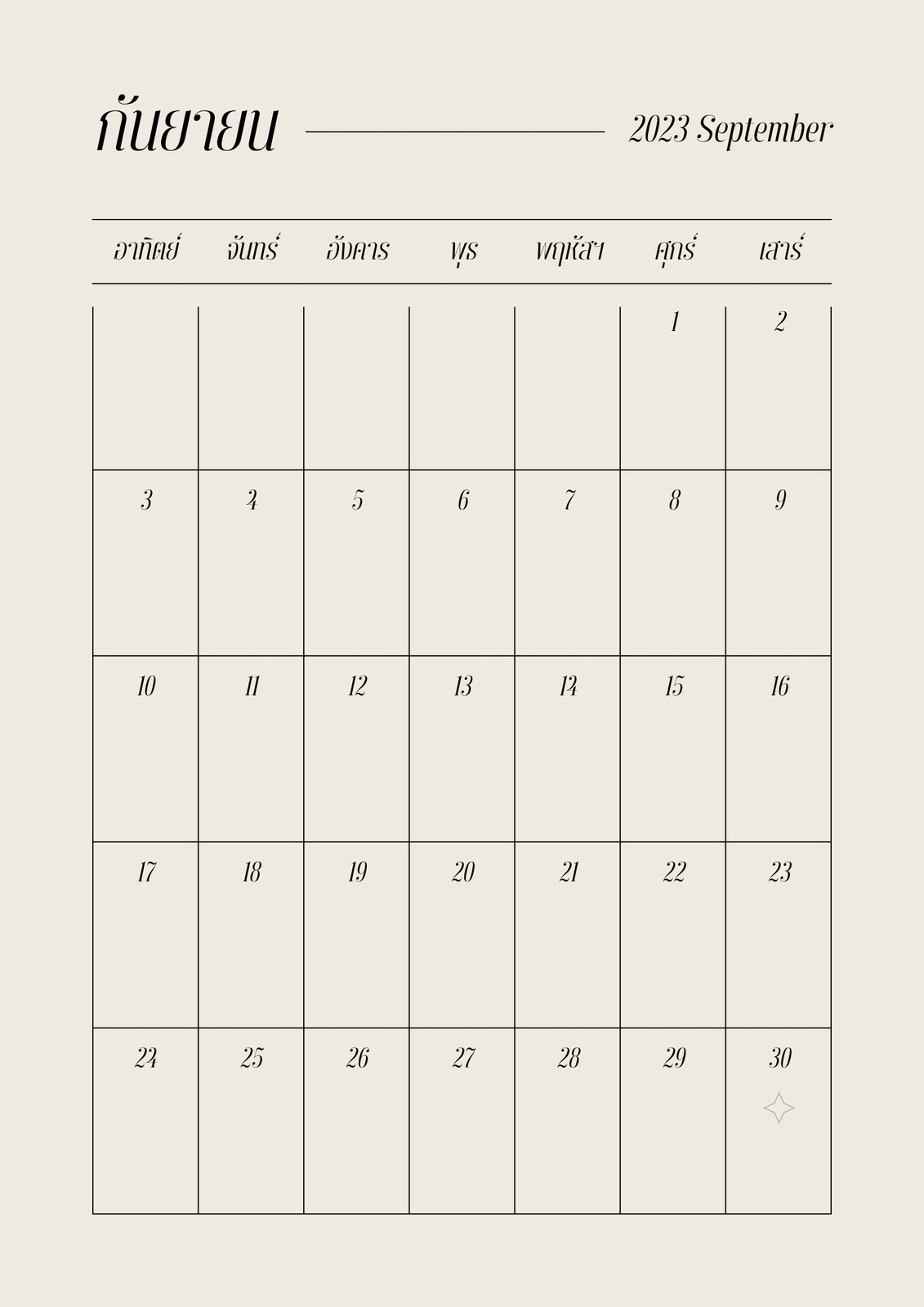 กันยายน 2023 September

| อาทิตย์ | จันทร์ | อังคาร | พุธ | พฤหัสฯ | ศุกร์ | เสาร์ |
|---|---|---|---|---|---|---|
| | | | | | 1 | 2 |
| 3 | 4 | 5 | 6 | 7 | 8 | 9 |
| 10 | 11 | 12 | 13 | 14 | 15 | 16 |
| 17 | 18 | 19 | 20 | 21 | 22 | 23 |
| 24 | 25 | 26 | 27 | 28 | 29 | 30 |